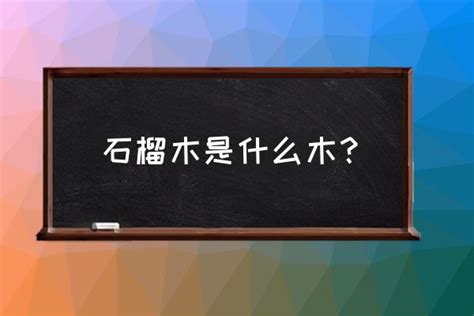 石榴木是什么木?